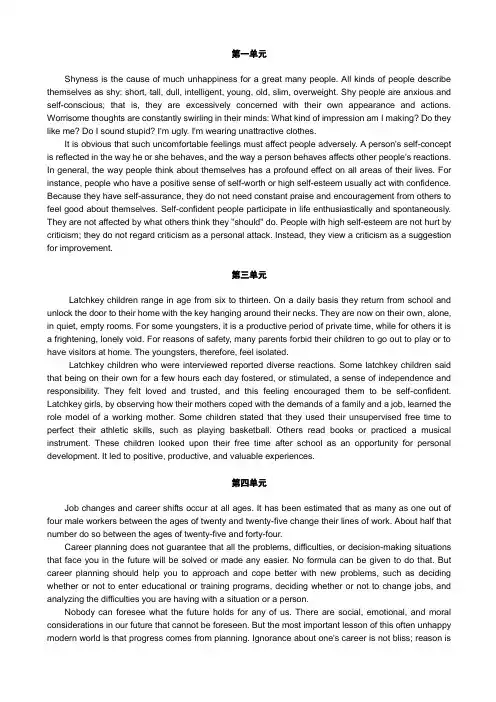 第一单元

Shyness is the cause of much unhappiness for a great many people. All kinds of people describe themselves as shy: short, tall, dull, intelligent, young, old, slim, overweight. Shy people are anxious and self-conscious; that is, they are excessively concerned with their own appearance and actions. Worrisome thoughts are constantly swirling in their minds: What kind of impression am I making? Do they like me? Do I sound stupid? I'm ugly. I'm wearing unattractive clothes.

It is obvious that such uncomfortable feelings must affect people adversely. A person's self-concept is reflected in the way he or she behaves, and the way a person behaves affects other people's reactions. In general, the way people think about themselves has a profound effect on all areas of their lives. For instance, people who have a positive sense of self-worth or high self-esteem usually act with confidence. Because they have self-assurance, they do not need constant praise and encouragement from others to feel good about themselves. Self-confident people participate in life enthusiastically and spontaneously. They are not affected by what others think they "should" do. People with high self-esteem are not hurt by criticism; they do not regard criticism as a personal attack. Instead, they view a criticism as a suggestion for improvement.

第三单元

Latchkey children range in age from six to thirteen. On a daily basis they return from school and unlock the door to their home with the key hanging around their necks. They are now on their own, alone, in quiet, empty rooms. For some youngsters, it is a productive period of private time, while for others it is a frightening, lonely void. For reasons of safety, many parents forbid their children to go out to play or to have visitors at home. The youngsters, therefore, feel isolated.

Latchkey children who were interviewed reported diverse reactions. Some latchkey children said that being on their own for a few hours each day fostered, or stimulated, a sense of independence and responsibility. They felt loved and trusted, and this feeling encouraged them to be self-confident. Latchkey girls, by observing how their mothers coped with the demands of a family and a job, learned the role model of a working mother. Some children stated that they used their unsupervised free time to perfect their athletic skills, such as playing basketball. Others read books or practiced a musical instrument. These children looked upon their free time after school as an opportunity for personal development. It led to positive, productive, and valuable experiences.

第四单元

Job changes and career shifts occur at all ages. It has been estimated that as many as one out of four male workers between the ages of twenty and twenty-five change their lines of work. About half that number do so between the ages of twenty-five and forty-four.

Career planning does not guarantee that all the problems, difficulties, or decision-making situations that face you in the future will be solved or made any easier. No formula can be given to do that. But career planning should help you to approach and cope better with new problems, such as deciding whether or not to enter educational or training programs, deciding whether or not to change jobs, and analyzing the difficulties you are having with a situation or a person.

Nobody can foresee what the future holds for any of us. There are social, emotional, and moral considerations in our future that cannot be foreseen. But the most important lesson of this often unhappy modern world is that progress comes from planning. Ignorance about one's career is not bliss; reason is